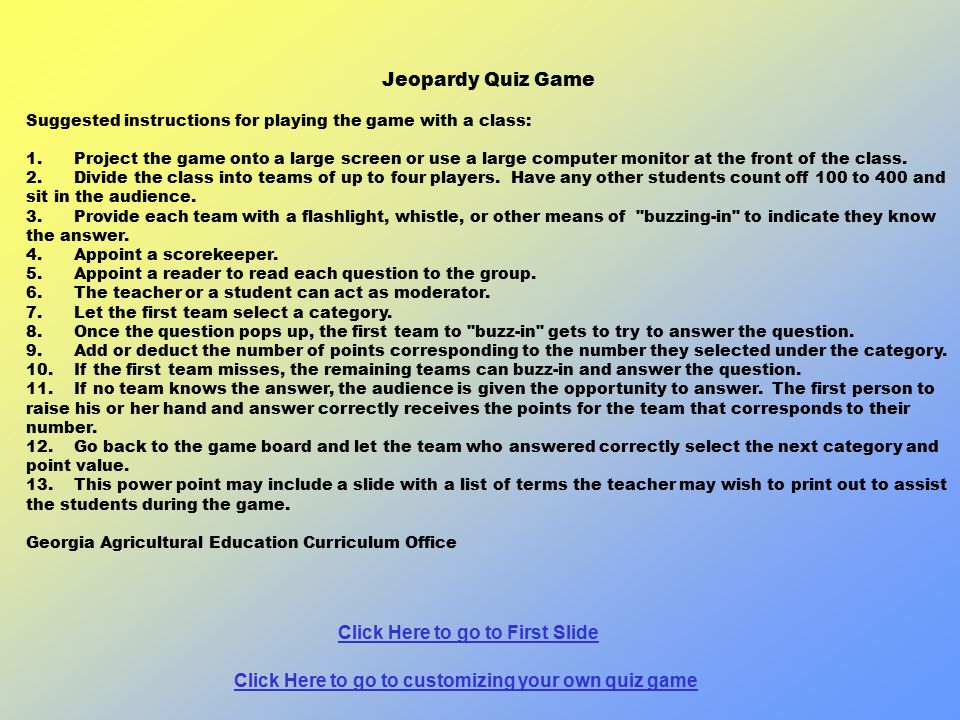 Jeopardy Quiz Game

Suggested instructions for playing the game with a class:

1. Project the game onto a large screen or use a large computer monitor at the front of the class.
2. Divide the class into teams of up to four players. Have any other students count off 100 to 400 and sit in the audience.
3. Provide each team with a flashlight, whistle, or other means of "buzzing-in" to indicate they know the answer.
4. Appoint a scorekeeper.
5. Appoint a reader to read each question to the group.
6. The teacher or a student can act as moderator.
7. Let the first team select a category.
8. Once the question pops up, the first team to "buzz-in" gets to try to answer the question.
9. Add or deduct the number of points corresponding to the number they selected under the category.
10. If the first team misses, the remaining teams can buzz-in and answer the question.
11. If no team knows the answer, the audience is given the opportunity to answer. The first person to raise his or her hand and answer correctly receives the points for the team that corresponds to their number.
12. Go back to the game board and let the team who answered correctly select the next category and point value.
13. This power point may include a slide with a list of terms the teacher may wish to print out to assist the students during the game.

Georgia Agricultural Education Curriculum Office

Click Here to go to First Slide

Click Here to go to customizing your own quiz game